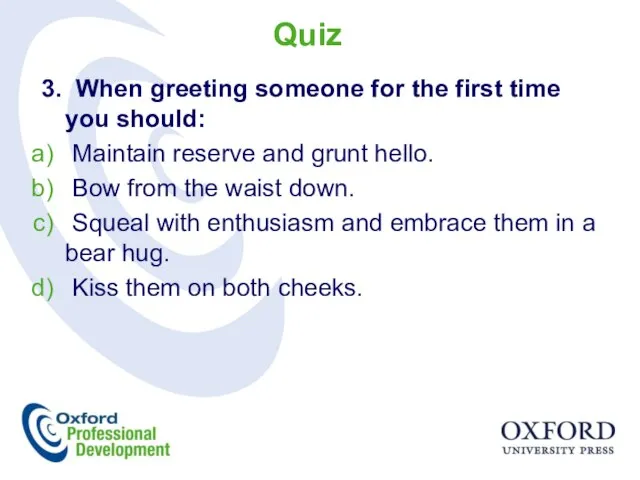 Quiz

3. When greeting someone for the first time you should:

a) Maintain reserve and grunt hello.
b) Bow from the waist down.
c) Squeal with enthusiasm and embrace them in a bear hug.
d) Kiss them on both cheeks.

Oxford Professional Development

OXFORD
UNIVERSITY PRESS